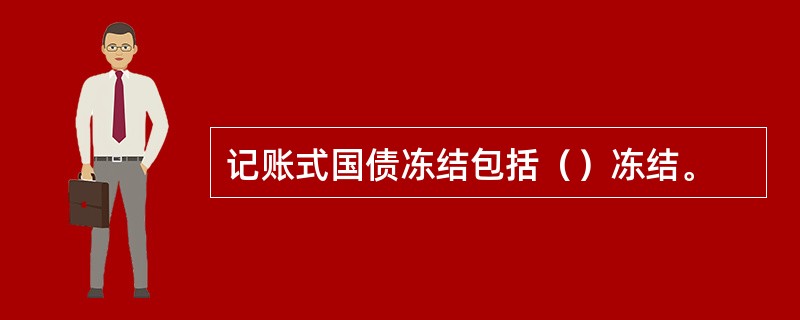 记账式国债冻结包括（）冻结。